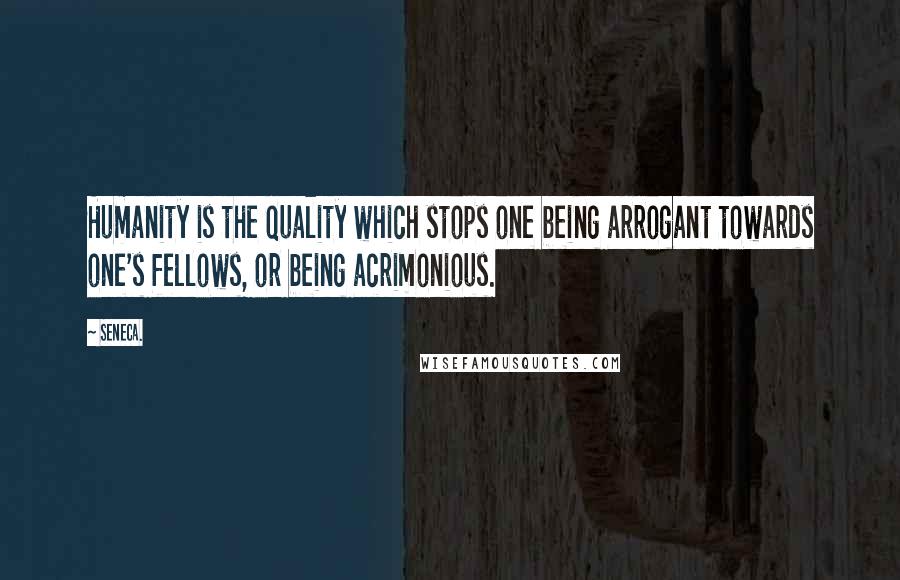 HUMANITY IS THE QUALITY WHICH STOPS ONE BEING ARROGANT TOWARDS ONE'S FELLOWS, OR BEING ACRIMONIOUS.

~ SENECA.

WISEFAMOUSQUOTES.COM